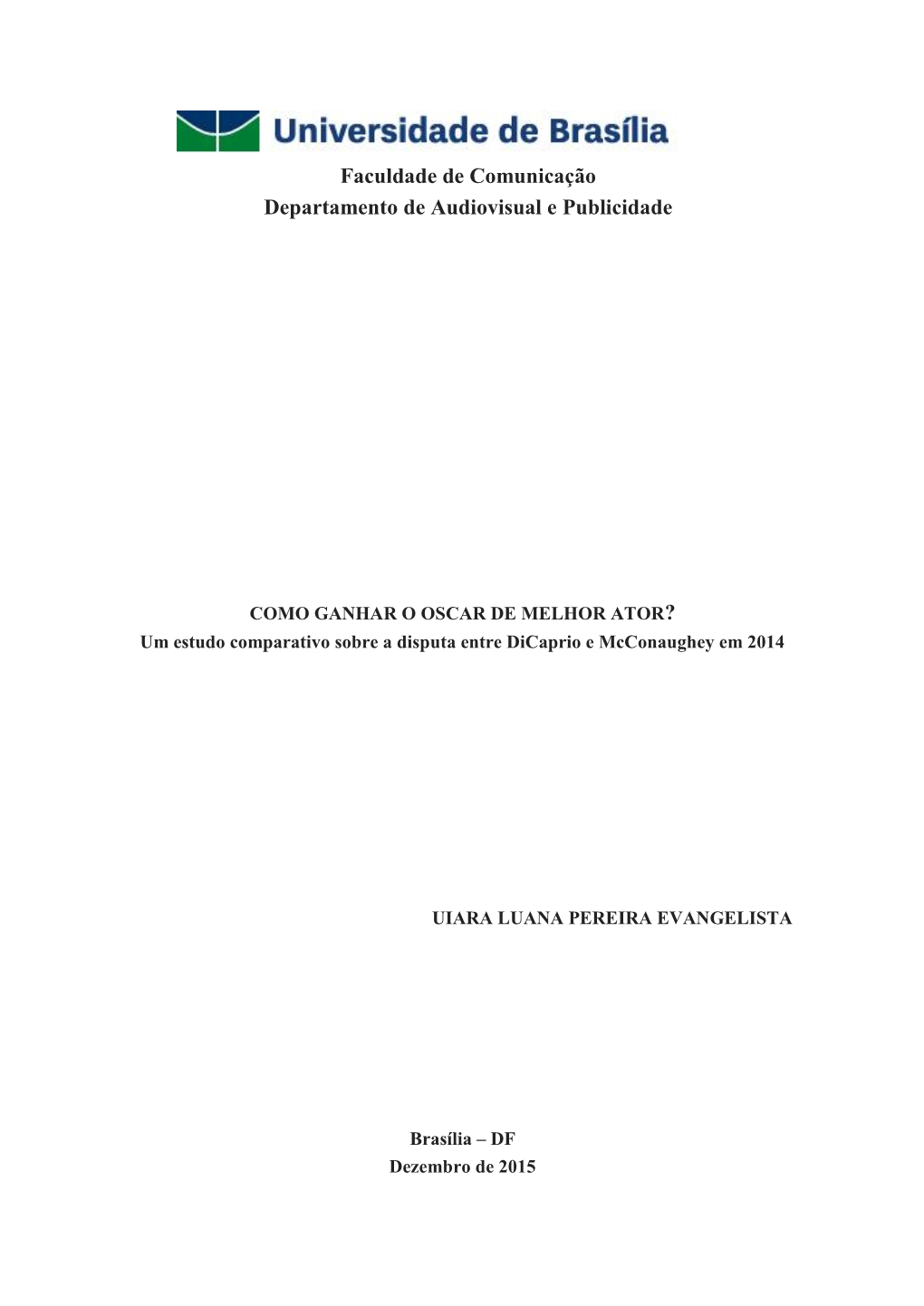 Universidade de Brasília
Faculdade de Comunicação
Departamento de Audiovisual e Publicidade

COMO GANHAR O OSCAR DE MELHOR ATOR?
Um estudo comparativo sobre a disputa entre DiCaprio e McConaughey em 2014

UIARA LUANA PEREIRA EVANGELISTA

Brasília – DF
Dezembro de 2015